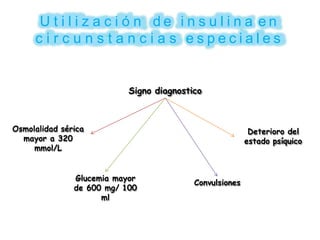 Utilización de insulina en circunstancias especiales

Signo diagnostico

Osmolalidad sérica mayor a 320 mmol/L

Glucemia mayor de 600 mg/ 100 ml

Convulsiones

Deterioro del estado psiquico